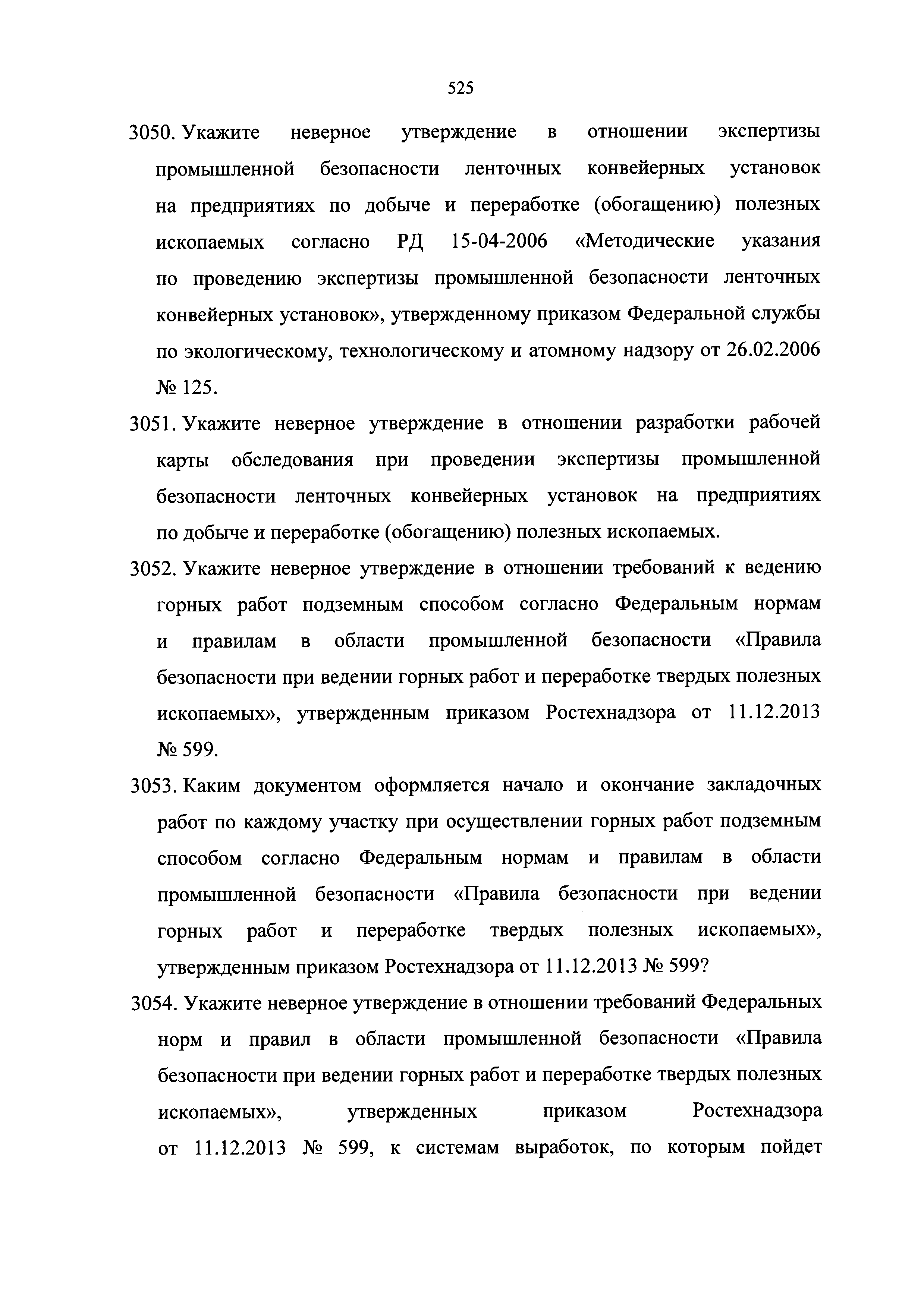 525

3050. Укажите неверное утверждение в отношении экспертизы промышленной безопасности ленточных конвейерных установок на предприятиях по добыче и переработке (обогащению) полезных ископаемых согласно РД 15-04-2006 «Методические указания по проведению экспертизы промышленной безопасности ленточных конвейерных установок», утвержденному приказом Федеральной службы по экологическому, технологическому и атомному надзору от 26.02.2006 № 125.

3051. Укажите неверное утверждение в отношении разработки рабочей карты обследования при проведении экспертизы промышленной безопасности ленточных конвейерных установок на предприятиях по добыче и переработке (обогащению) полезных ископаемых.

3052. Укажите неверное утверждение в отношении требований к ведению горных работ подземным способом согласно Федеральным нормам и правилам в области промышленной безопасности «Правила безопасности при ведении горных работ и переработке твердых полезных ископаемых», утвержденным приказом Ростехнадзора от 11.12.2013 № 599.

3053. Каким документом оформляется начало и окончание закладочных работ по каждому участку при осуществлении горных работ подземным способом согласно Федеральным нормам и правилам в области промышленной безопасности «Правила безопасности при ведении горных работ и переработке твердых полезных ископаемых», утвержденным приказом Ростехнадзора от 11.12.2013 № 599?

3054. Укажите неверное утверждение в отношении требований Федеральных норм и правил в области промышленной безопасности «Правила безопасности при ведении горных работ и переработке твердых полезных ископаемых», утвержденных приказом Ростехнадзора от 11.12.2013 № 599, к системам выработок, по которым пойдет